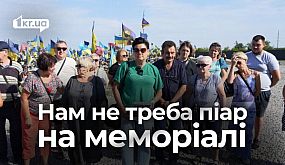 1kr.ua

Нам не треба піар на меморіалі